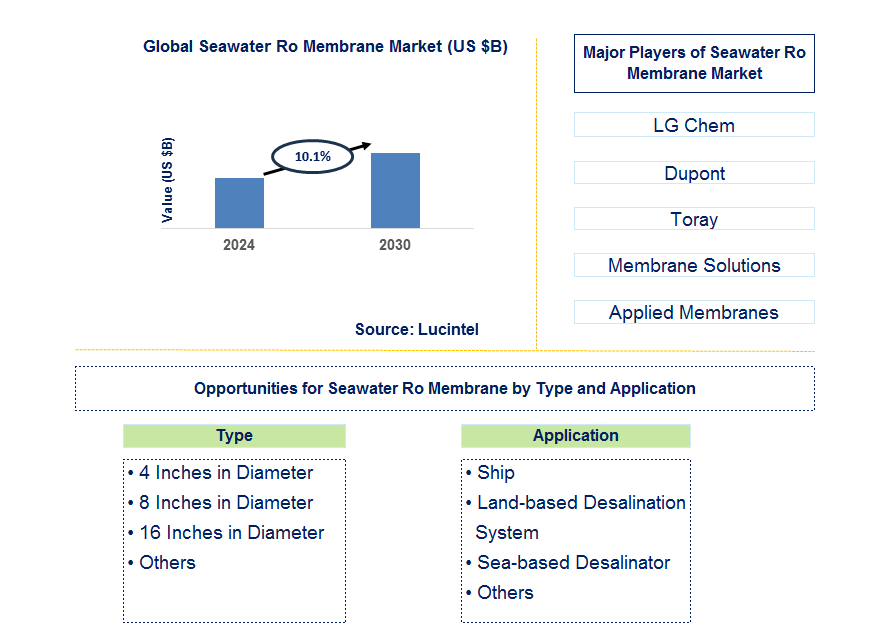 Global Seawater Ro Membrane Market (US $B)

Value (US $B)

10.1%

2024

2030

Source: Lucintel

Major Players of Seawater Ro Membrane Market

LG Chem

Dupont

Toray

Membrane Solutions

Applied Membranes

Opportunities for Seawater Ro Membrane by Type and Application

Type

• 4 Inches in Diameter
• 8 Inches in Diameter
• 16 Inches in Diameter
• Others

Application

• Ship
• Land-based Desalination System
• Sea-based Desalinator
• Others